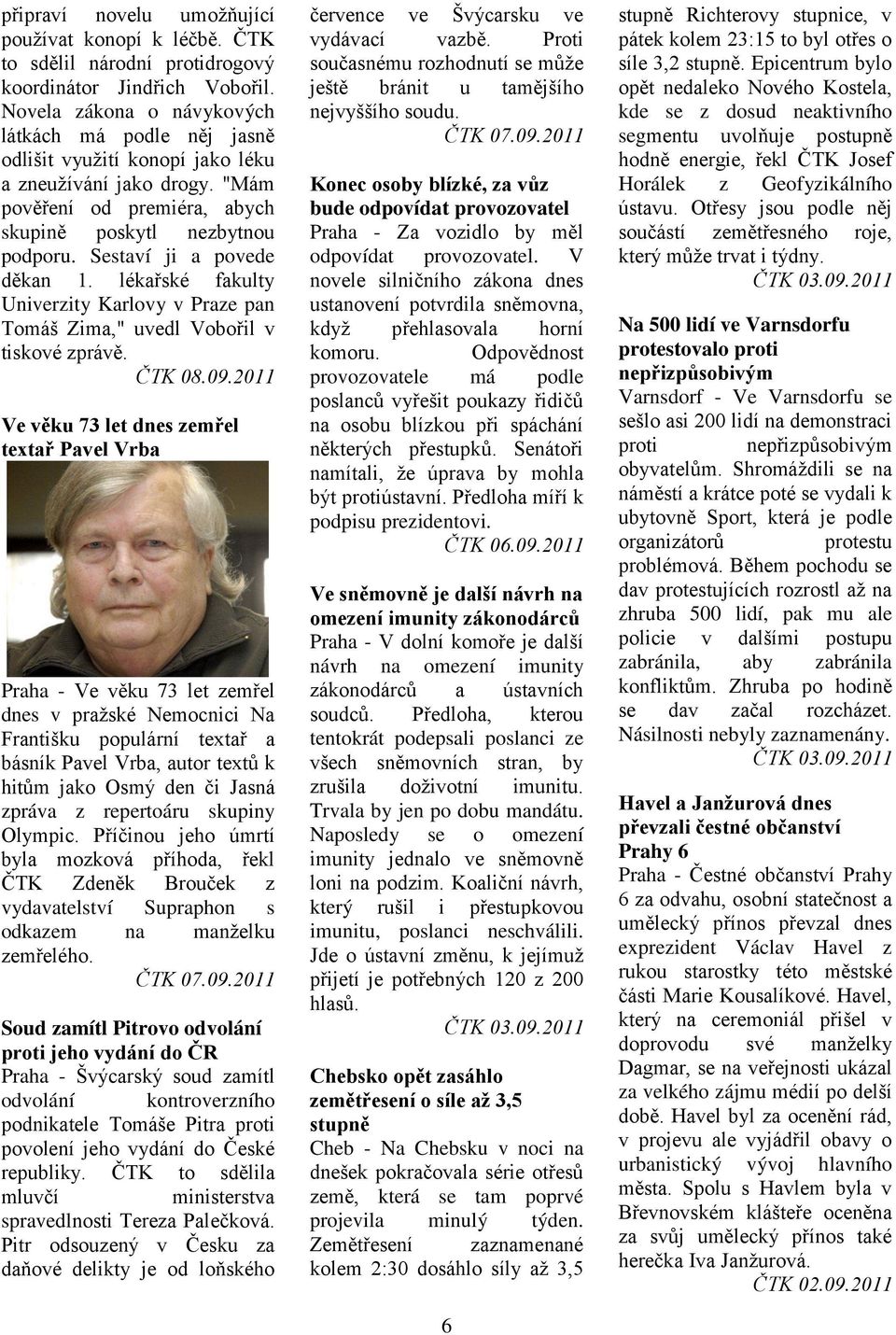 připraví novelu umožňující používat konopí k léčbě. ČTK to sdělil národní protidrogový koordinátor Jindřich Vobořil. Novela zákona o návykových látkách má podle něj jasně odlišit využití konopí jako léku a zneužívání jako drogy. "Mám pověření od premiéra, abych skupině poskytl nezbytnou podporu. Sestaví ji a povede děkan 1. lékařské fakulty Univerzity Karlovy v Praze pan Tomáš Zima," uvedl Vobořil v tiskové zprávě.
ČTK 08.09.2011

Ve věku 73 let dnes zemřel textař Pavel Vrba

Praha - Ve věku 73 let zemřel dnes v pražské Nemocnici Na Františku populární textař a básník Pavel Vrba, autor textů k hitům jako Osmý den či Jasná zpráva z repertoáru skupiny Olympic. Příčinou jeho úmrtí byla mozková příhoda, řekl ČTK Zdeněk Brouček z vydavatelství Supraphon s odkazem na manželku zemřelého.
ČTK 07.09.2011

Soud zamítl Pitrovo odvolání proti jeho vydání do ČR
Praha - Švýcarský soud zamítl odvolání kontroverzního podnikatele Tomáše Pitra proti povolení jeho vydání do České republiky. ČTK to sdělila mluvčí ministerstva spravedlnosti Tereza Palečková. Pitr odsouzený v Česku za daňové delikty je od loňského července ve Švýcarsku ve vydávací vazbě. Proti současnému rozhodnutí se může ještě bránit u tamějšího nejvyššího soudu.
ČTK 07.09.2011

Konec osoby blízké, za vůz bude odpovídat provozovatel
Praha - Za vozidlo by měl odpovídat provozovatel. V novele silničního zákona dnes ustanovení potvrdila sněmovna, když přehlasovala horní komoru. Odpovědnost provozovatele má podle poslanců vyřešit poukazy řidičů na osobu blízkou při spáchání některých přestupků. Senátoři namítali, že úprava by mohla být protiústavní. Předloha míří k podpisu prezidentovi.
ČTK 06.09.2011

Ve sněmovně je další návrh na omezení imunity zákonodárců
Praha - V dolní komoře je další návrh na omezení imunity zákonodárců a ústavních soudců. Předloha, kterou tentokrát podepsali poslanci ze všech sněmovních stran, by zrušila doživotní imunitu. Trvala by jen po dobu mandátu. Naposledy se o omezení imunity jednalo ve sněmovně loni na podzim. Koaliční návrh, který rušil i přestupkovou imunitu, poslanci neschválili. Jde o ústavní změnu, k jejímuž přijetí je potřebných 120 z 200 hlasů.
ČTK 03.09.2011

Chebsko opět zasáhlo zemětřesení o síle až 3,5 stupně
Cheb - Na Chebsku v noci na dnešek pokračovala série otřesů země, která se tam poprvé projevila minulý týden. Zemětřesení zaznamenané kolem 2:30 dosáhlo síly až 3,5 stupně Richterovy stupnice, v pátek kolem 23:15 to byl otřes o síle 3,2 stupně. Epicentrum bylo opět nedaleko Nového Kostela, kde se z dosud neaktivního segmentu uvolňuje postupně hodně energie, řekl ČTK Josef Horálek z Geofyzikálního ústavu. Otřesy jsou podle něj součástí zemětřesného roje, který může trvat i týdny.
ČTK 03.09.2011

Na 500 lidí ve Varnsdorfu protestovalo proti nepřizpůsobivým
Varnsdorf - Ve Varnsdorfu se sešlo asi 200 lidí na demonstraci proti nepřizpůsobivým obyvatelům. Shromáždili se na náměstí a krátce poté se vydali k ubytovně Sport, která je podle organizátorů protestu problémová. Během pochodu se dav protestujících rozrostl až na zhruba 500 lidí, pak mu ale policie v dalšími postupu zabránila, aby zabránila konfliktům. Zhruba po hodině se dav začal rozcházet. Násilnosti nebyly zaznamenány.
ČTK 03.09.2011

Havel a Janžurová dnes převzali čestné občanství Prahy 6
Praha - Čestné občanství Prahy 6 za odvahu, osobní statečnost a umělecký přínos převzal dnes exprezident Václav Havel z rukou starostky této městské části Marie Kousalíkové. Havel, který na ceremoniál přišel v doprovodu své manželky Dagmar, se na veřejnosti ukázal za velkého zájmu médií po delší době. Havel byl za ocenění rád, v projevu ale vyjádřil obavy o urbanistický vývoj hlavního města. Spolu s Havlem byla v Břevnovském klášteře oceněna za svůj umělecký přínos také herečka Iva Janžurová.
ČTK 02.09.2011

6